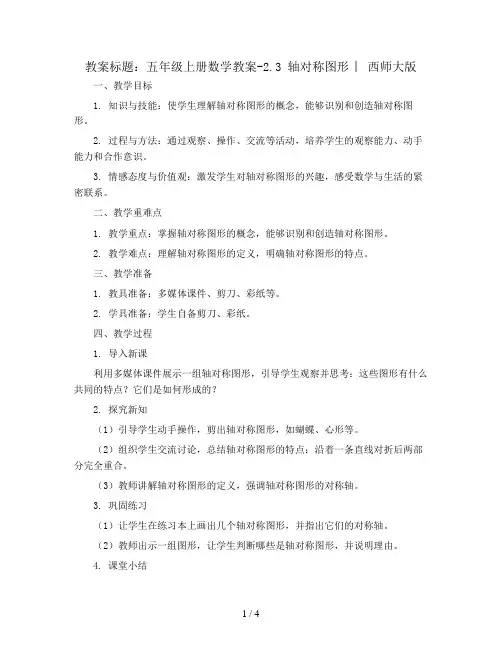 教案标题：五年级上册数学教案-2.3 轴对称图形丨 西师大版

一、教学目标

1. 知识与技能：使学生理解轴对称图形的概念，能够识别和创造轴对称图形。

2. 过程与方法：通过观察、操作、交流等活动，培养学生的观察能力、动手能力和合作意识。

3. 情感态度与价值观：激发学生对轴对称图形的兴趣，感受数学与生活的紧密联系。

二、教学重难点

1. 教学重点：掌握轴对称图形的概念，能够识别和创造轴对称图形。

2. 教学难点：理解轴对称图形的定义，明确轴对称图形的特点。

三、教学准备

1. 教具准备：多媒体课件、剪刀、彩纸等。

2. 学具准备：学生自备剪刀、彩纸。

四、教学过程

1. 导入新课

利用多媒体课件展示一组轴对称图形，引导学生观察并思考：这些图形有什么共同的特点？它们是如何形成的？

2. 探究新知

（1）引导学生动手操作，剪出轴对称图形，如蝴蝶、心形等。

（2）组织学生交流讨论，总结轴对称图形的特点：沿着一条直线对折后两部分完全重合。

（3）教师讲解轴对称图形的定义，强调轴对称图形的对称轴。

3. 巩固练习

（1）让学生在练习本上画出几个轴对称图形，并指出它们的对称轴。

（2）教师出示一组图形，让学生判断哪些是轴对称图形，并说明理由。

4. 课堂小结

1 / 4